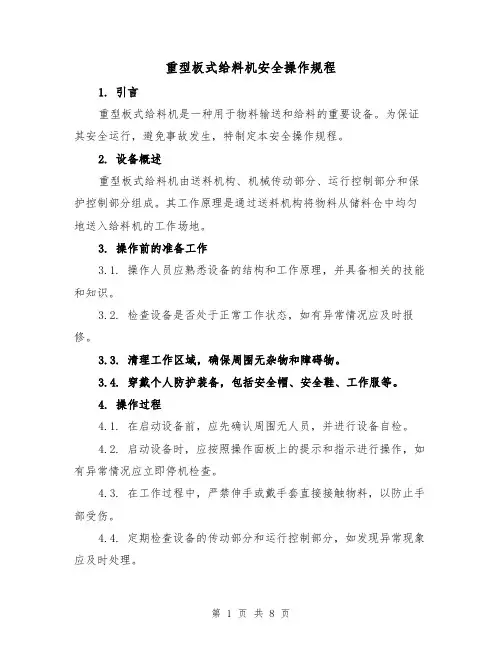 重型板式给料机安全操作规程

1. 引言

重型板式给料机是一种用于物料输送和给料的重要设备。为保证其安全运行，避免事故发生，特制定本安全操作规程。

2. 设备概述

重型板式给料机由送料机构、机械传动部分、运行控制部分和保护控制部分组成。其工作原理是通过送料机构将物料从储料仓中均匀地送入给料机的工作场地。

3. 操作前的准备工作

3.1. 操作人员应熟悉设备的结构和工作原理，并具备相关的技能和知识。

3.2. 检查设备是否处于正常工作状态，如有异常情况应及时报修。

3.3. 清理工作区域，确保周围无杂物和障碍物。

3.4. 穿戴个人防护装备，包括安全帽、安全鞋、工作服等。

4. 操作过程

4.1. 在启动设备前，应先确认周围无人员，并进行设备自检。

4.2. 启动设备时，应按照操作面板上的提示和指示进行操作，如有异常情况应立即停机检查。

4.3. 在工作过程中，严禁伸手或戴手套直接接触物料，以防止手部受伤。

4.4. 定期检查设备的传动部分和运行控制部分，如发现异常现象应及时处理。

第 1 页 共 8 页